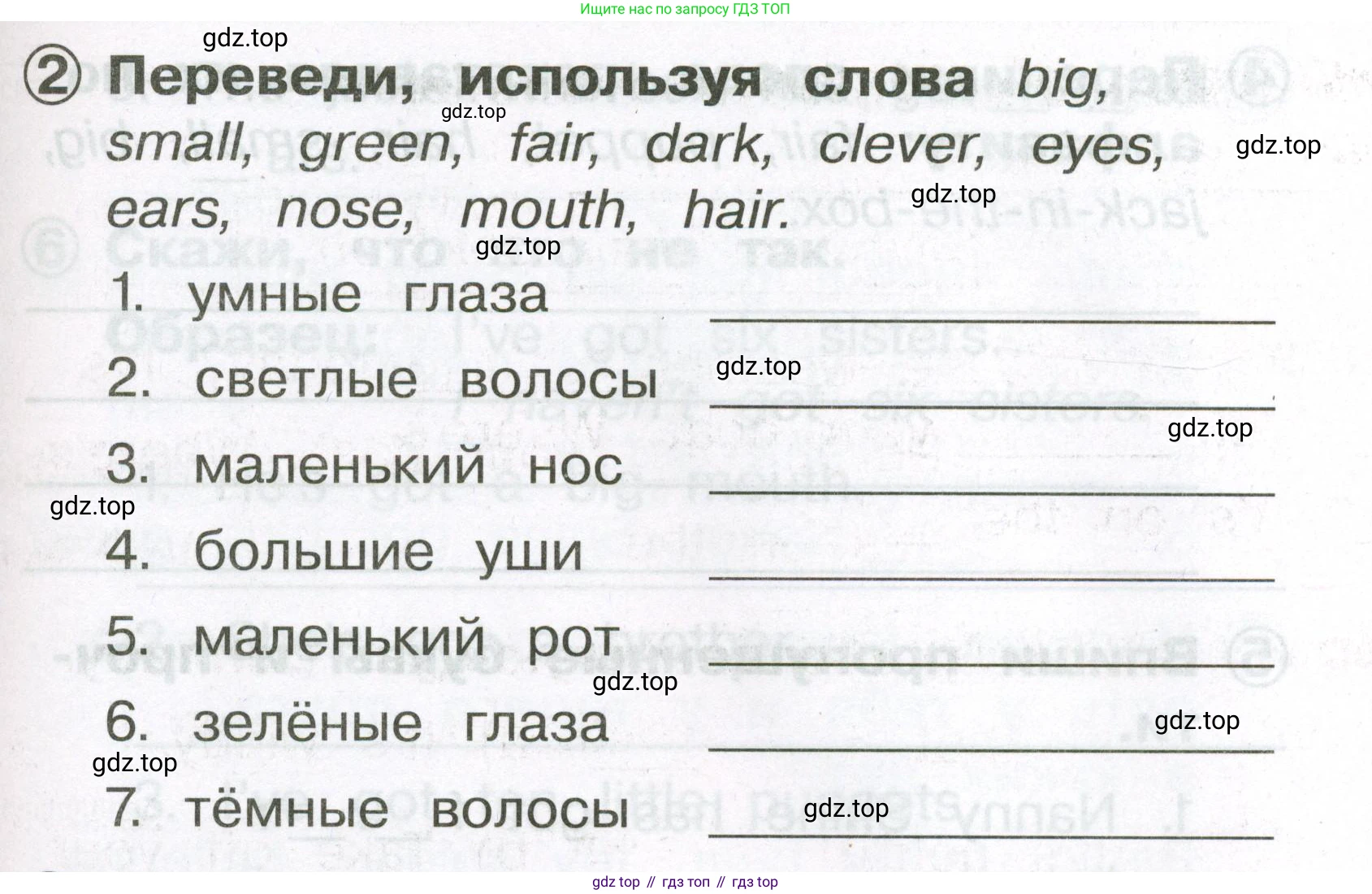 Ищите нас по запросу ГДЗ ТОП

② Переведи, используя слова big, small, green, fair, dark, clever, eyes, ears, nose, mouth, hair.

1. умные глаза ____
2. светлые волосы ____
3. маленький нос ____
4. большие уши ____
5. маленький рот ____
6. зелёные глаза ____
7. тёмные волосы ____

gdz top // гдз топ // гдз top

gdz.top